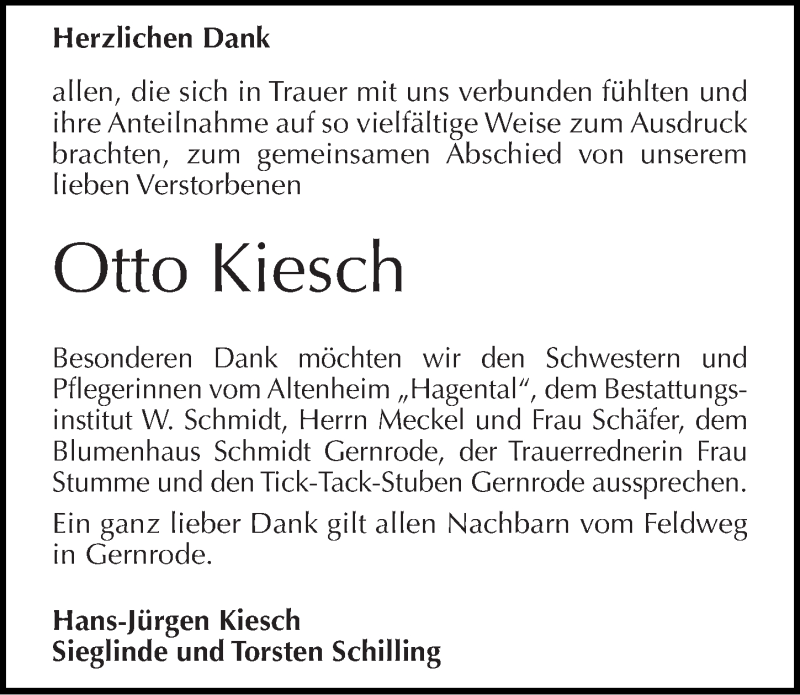 Herzlichen Dank

allen, die sich in Trauer mit uns verbunden fühlten und ihre Anteilnahme auf so vielfältige Weise zum Ausdruck brachten, zum gemeinsamen Abschied von unserem lieben Verstorbenen

Otto Kiesch

Besonderen Dank möchten wir den Schwestern und Pflegerinnen vom Altenheim „Hagental“, dem Bestattungsinstitut W. Schmidt, Herrn Meckel und Frau Schäfer, dem Blumenhaus Schmidt Gernrode, der Trauerrednerin Frau Stumme und den Tick-Tack-Stuben Gernrode aussprechen.

Ein ganz lieber Dank gilt allen Nachbarn vom Feldweg in Gernrode.

Hans-Jürgen Kiesch
Sieglinde und Torsten Schilling